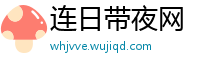 连日带夜网
whjvve.wujiqd.com